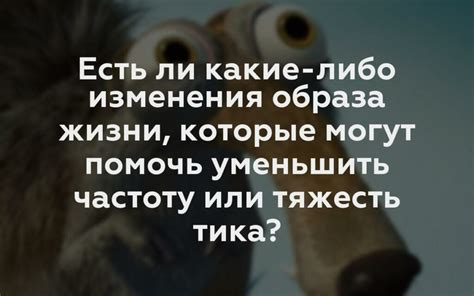 Есть ли какие-либо изменения образа жизни, которые могут помочь уменьшить частоту или тяжесть тика?